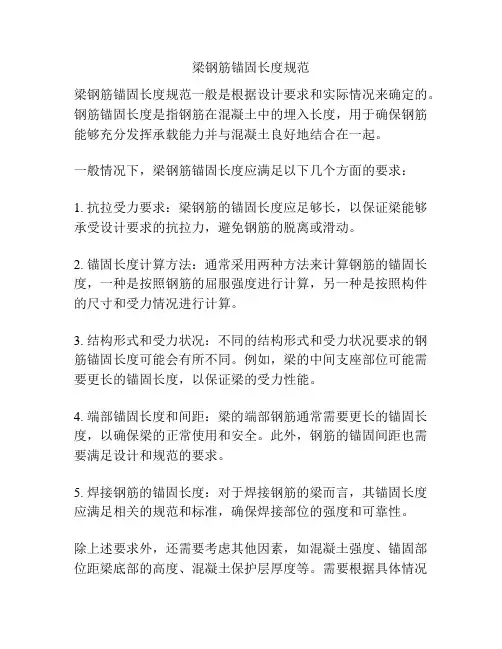 梁钢筋锚固长度规范

梁钢筋锚固长度规范一般是根据设计要求和实际情况来确定的。钢筋锚固长度是指钢筋在混凝土中的埋入长度，用于确保钢筋能够充分发挥承载能力并与混凝土良好地结合在一起。

一般情况下，梁钢筋锚固长度应满足以下几个方面的要求：

1. 抗拉受力要求：梁钢筋的锚固长度应足够长，以保证梁能够承受设计要求的抗拉力，避免钢筋的脱离或滑动。

2. 锚固长度计算方法：通常采用两种方法来计算钢筋的锚固长度，一种是按照钢筋的屈服强度进行计算，另一种是按照构件的尺寸和受力情况进行计算。

3. 结构形式和受力状况：不同的结构形式和受力状况要求的钢筋锚固长度可能会有所不同。例如，梁的中间支座部位可能需要更长的锚固长度，以保证梁的受力性能。

4. 端部锚固长度和间距：梁的端部钢筋通常需要更长的锚固长度，以确保梁的正常使用和安全。此外，钢筋的锚固间距也需要满足设计和规范的要求。

5. 焊接钢筋的锚固长度：对于焊接钢筋的梁而言，其锚固长度应满足相关的规范和标准，确保焊接部位的强度和可靠性。

除上述要求外，还需要考虑其他因素，如混凝土强度、锚固部位距梁底部的高度、混凝土保护层厚度等。需要根据具体情况